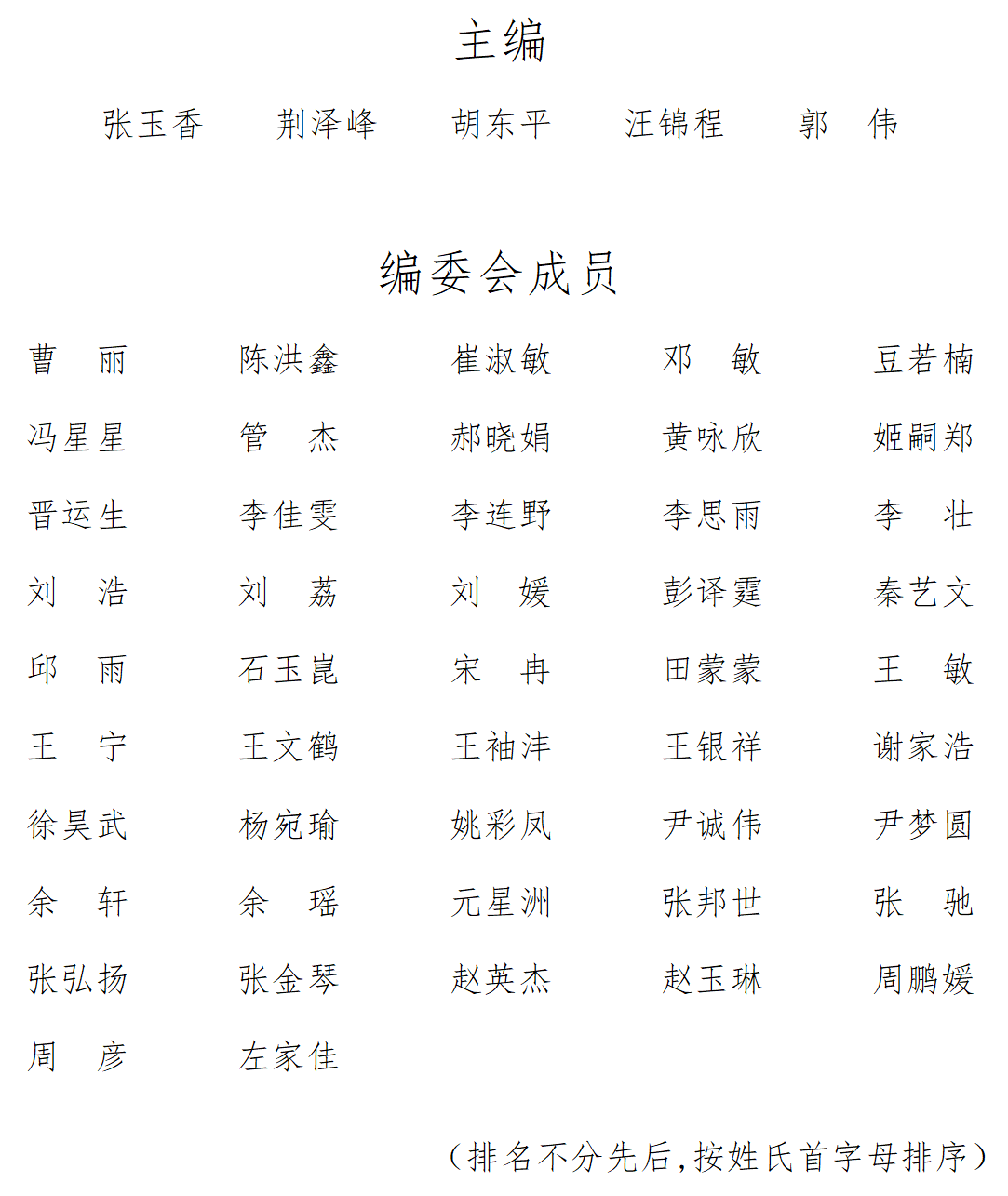 主编

张玉香　荆泽峰　胡东平　汪锦程　郭　伟

编委会成员

曹　丽　陈洪鑫　崔淑敏　邓　敏　豆若楠
冯星星　管　杰　郝晓娟　黄咏欣　姬嗣郑
晋运生　李佳雯　李连野　李思雨　李　壮
刘　浩　刘　荔　刘　媛　彭译霆　秦艺文
邱　雨　石玉崑　宋　冉　田蒙蒙　王　敏
王　宁　王文鹤　王袖沣　王银祥　谢家浩
徐昊武　杨宛瑜　姚彩凤　尹诚伟　尹梦圆
余　轩　余　瑶　元星洲　张邦世　张　驰
张弘扬　张金琴　赵英杰　赵玉琳　周鹏媛
周　彦　左家佳

（排名不分先后，按姓氏首字母排序）